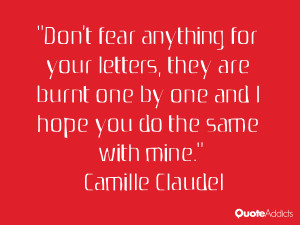 "Don't fear anything for your letters, they are burnt one by one and I hope you do the same with mine."
Camille Claudel

QuoteAddicts